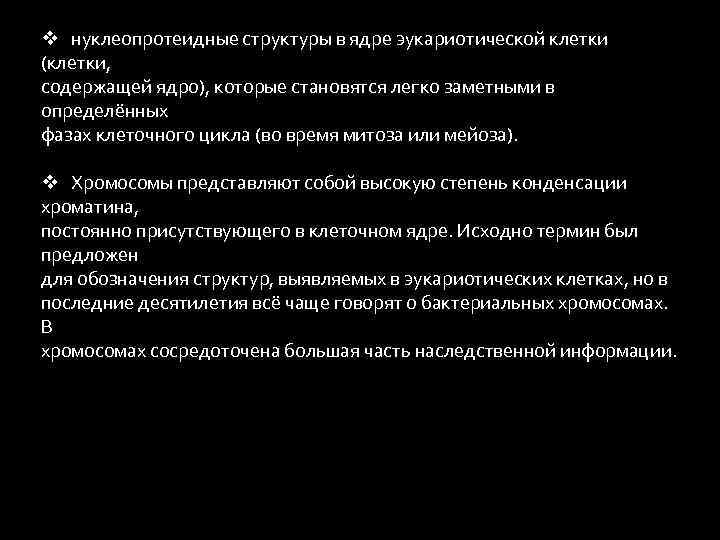 ❖ нуклеопротеидные структуры в ядре эукариотической клетки (клетки, содержащей ядро), которые становятся легко заметными в определённых фазах клеточного цикла (во время митоза или мейоза).

❖ Хромосомы представляют собой высокую степень конденсации хроматина, постоянно присутствующего в клеточном ядре. Исходно термин был предложен для обозначения структур, выявляемых в эукариотических клетках, но в последние десятилетия всё чаще говорят о бактериальных хромосомах. В хромосомах сосредоточена большая часть наследственной информации.